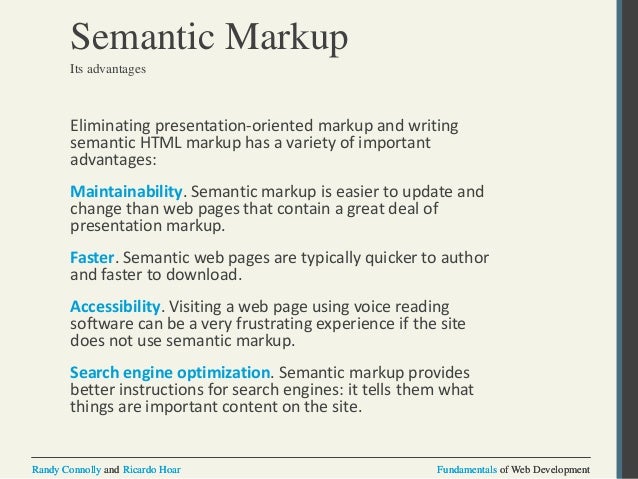 Semantic Markup
Its advantages

Eliminating presentation-oriented markup and writing semantic HTML markup has a variety of important advantages:

Maintainability. Semantic markup is easier to update and change than web pages that contain a great deal of presentation markup.

Faster. Semantic web pages are typically quicker to author and faster to download.

Accessibility. Visiting a web page using voice reading software can be a very frustrating experience if the site does not use semantic markup.

Search engine optimization. Semantic markup provides better instructions for search engines: it tells them what things are important content on the site.

Randy Connolly and Ricardo Hoar

Fundamentals of Web Development